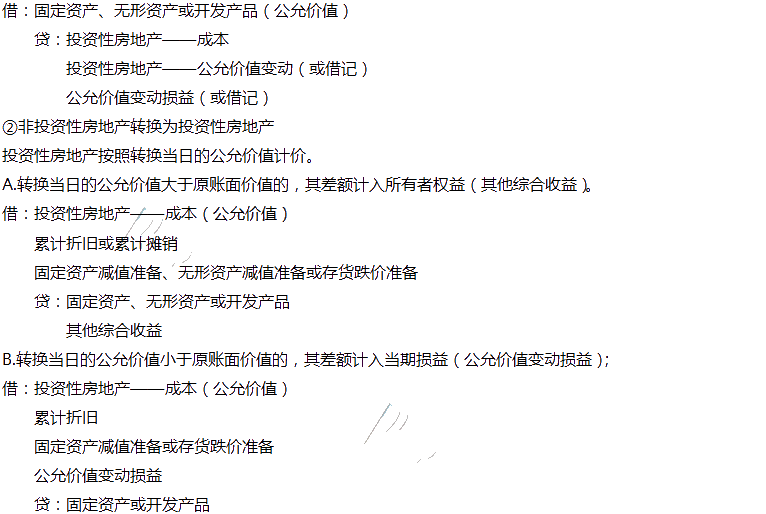 借：固定资产、无形资产或开发产品（公允价值）

贷：投资性房地产——成本

投资性房地产——公允价值变动（或借记）

公允价值变动损益（或借记）

②非投资性房地产转换为投资性房地产

投资性房地产按照转换当日的公允价值计价。

A.转换当日的公允价值大于原账面价值的，其差额计入所有者权益（其他综合收益）。

借：投资性房地产——成本（公允价值）

累计折旧或累计摊销

固定资产减值准备、无形资产减值准备或存货跌价准备

贷：固定资产、无形资产或开发产品

其他综合收益

B.转换当日的公允价值小于原账面价值的，其差额计入当期损益（公允价值变动损益）；

借：投资性房地产——成本（公允价值）

累计折旧

固定资产减值准备或存货跌价准备

公允价值变动损益

贷：固定资产或开发产品